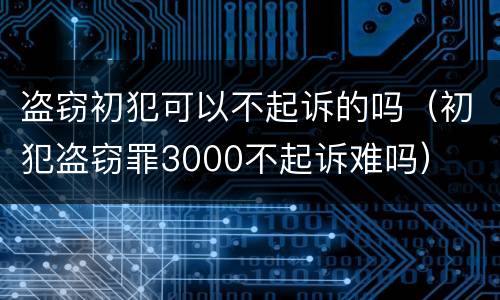 盗窃初犯可以不起诉的吗（初犯盗窃罪3000不起诉难吗）